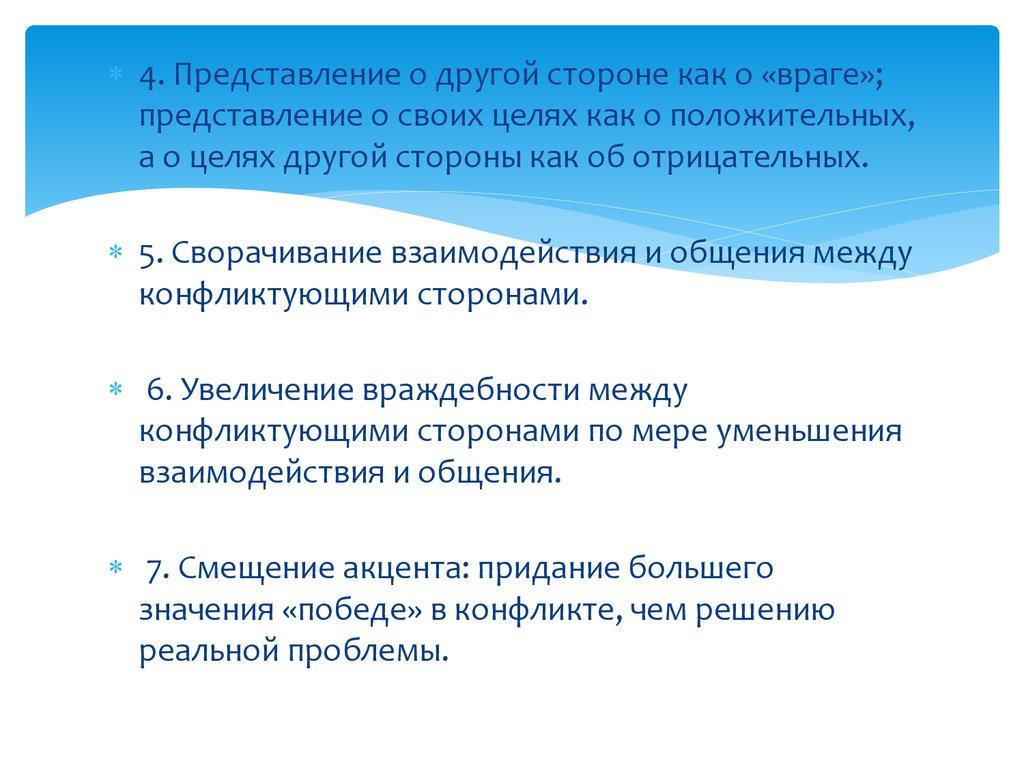 4. Представление о другой стороне как о «враге»; представление о своих целях как о положительных, а о целях другой стороны как об отрицательных.

5. Сворачивание взаимодействия и общения между конфликтующими сторонами.

6. Увеличение враждебности между конфликтующими сторонами по мере уменьшения взаимодействия и общения.

7. Смещение акцента: придание большего значения «победе» в конфликте, чем решению реальной проблемы.